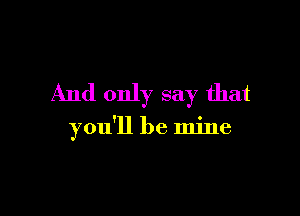 And only say that
you'll be mine